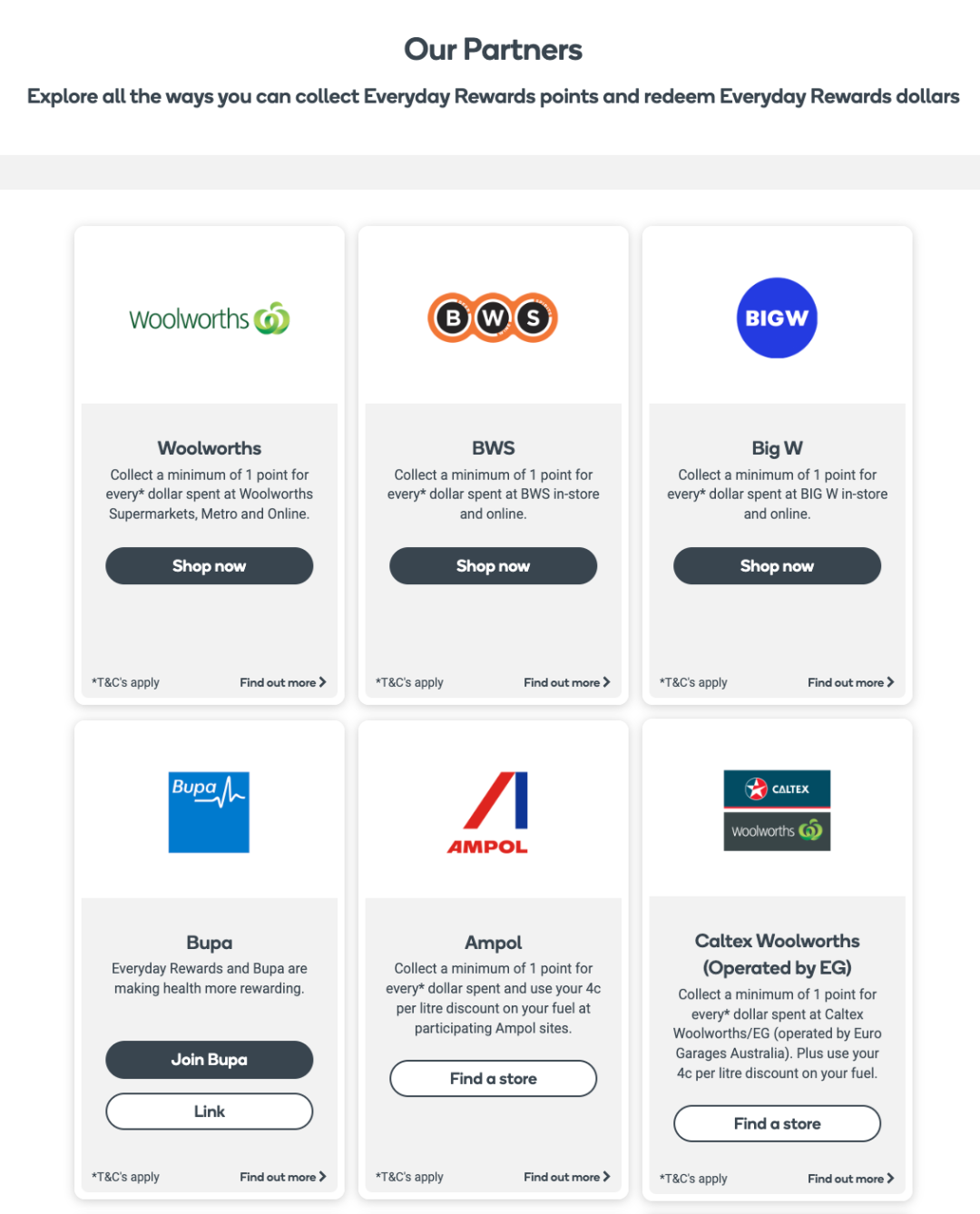 Our Partners

Explore all the ways you can collect Everyday Rewards points and redeem Everyday Rewards dollars

Woolworths

Woolworths

Collect a minimum of 1 point for every* dollar spent at Woolworths Supermarkets, Metro and Online.

Shop now

*T&C's apply

Find out more

BWS

BWS

Collect a minimum of 1 point for every* dollar spent at BWS in-store and online.

Shop now

*T&C's apply

Find out more

BIGW

Big W

Collect a minimum of 1 point for every* dollar spent at BIG W in-store and online.

Shop now

*T&C's apply

Find out more

Bupa

Bupa

Everyday Rewards and Bupa are making health more rewarding.

Join Bupa

Link

*T&C's apply

Find out more

AMPOL

Ampol

Collect a minimum of 1 point for every* dollar spent and use your 4c per litre discount on your fuel at participating Ampol sites.

Find a store

*T&C's apply

Find out more

CALTEX

Woolworths

Caltex Woolworths (Operated by EG)

Collect a minimum of 1 point for every* dollar spent at Caltex Woolworths/EG (operated by Euro Garages Australia). Plus use your 4c per litre discount on your fuel.

Find a store

*T&C's apply

Find out more